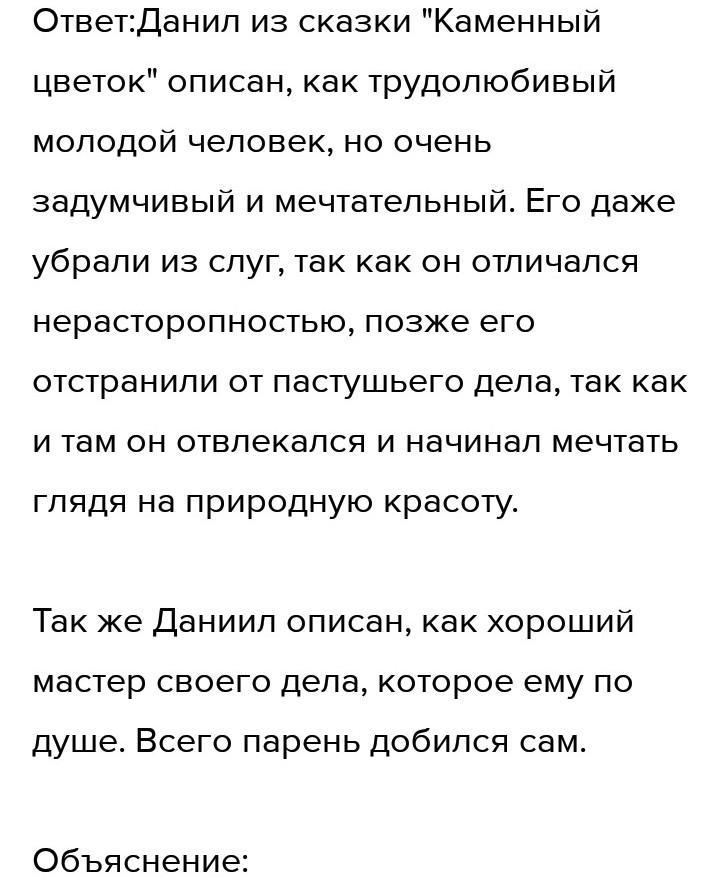 Ответ:Данил из сказки "Каменный цветок" описан, как трудолюбивый молодой человек, но очень задумчивый и мечтательный. Его даже убрали из слуг, так как он отличался нерасторопностью, позже его отстранили от пастушьего дела, так как и там он отвлекался и начинал мечтать глядя на природную красоту.

Так же Даниил описан, как хороший мастер своего дела, которое ему по душе. Всего парень добился сам.

Объяснение: